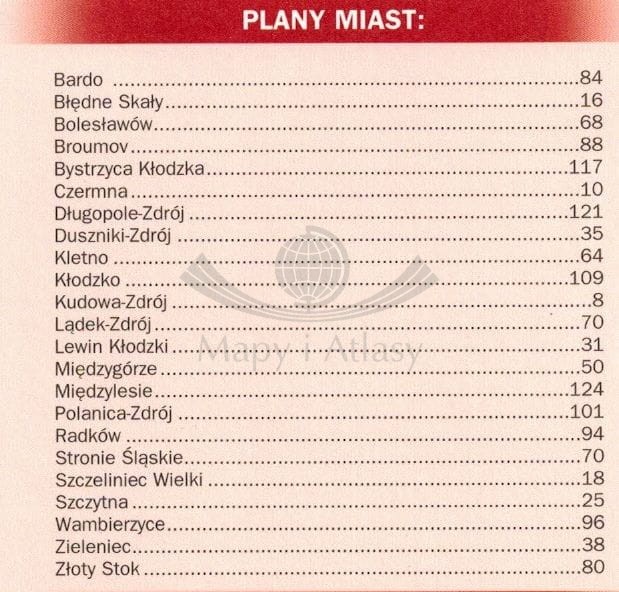 PLANY MIAST:

Bardo 84
Błędne Skały 16
Bolesławów 68
Broumov 88
Bystrzyca Kłodzka 117
Czermna 10
Długopole-Zdrój 121
Duszniki-Zdrój 35
Kletno 64
Kłodzko 109
Kudowa-Zdrój 8
Lądek-Zdrój 70
Lewin Kłodzki 31
Międzygórze 50
Międzylesie 124
Polanica-Zdrój 101
Radków 94
Stronie Śląskie 70
Szczeliniec Wielki 18
Szczytna 25
Wambierzyce 96
Zieleniec 38
Złoty Stok 80

Mapy i Atlasy